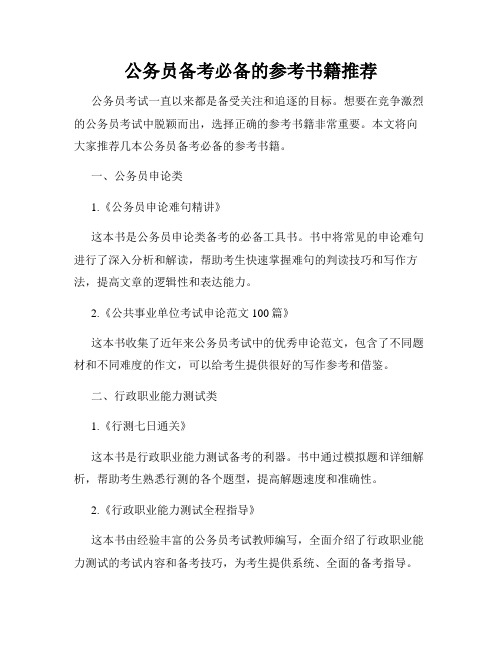 公务员备考必备的参考书籍推荐

公务员考试一直以来都是备受关注和追逐的目标。想要在竞争激烈的公务员考试中脱颖而出，选择正确的参考书籍非常重要。本文将向大家推荐几本公务员备考必备的参考书籍。

一、公务员申论类

1.《公务员申论难句精讲》

这本书是公务员申论类备考的必备工具书。书中将常见的申论难句进行了深入分析和解读，帮助考生快速掌握难句的判读技巧和写作方法，提高文章的逻辑性和表达能力。

2.《公共事业单位考试申论范文 100 篇》

这本书收集了近年来公务员考试中的优秀申论范文，包含了不同题材和不同难度的作文，可以给考生提供很好的写作参考和借鉴。

二、行政职业能力测试类

1.《行测七日通关》

这本书是行政职业能力测试备考的利器。书中通过模拟题和详细解析，帮助考生熟悉行测的各个题型，提高解题速度和准确性。

2.《行政职业能力测试全程指导》

这本书由经验丰富的公务员考试教师编写，全面介绍了行政职业能力测试的考试内容和备考技巧，为考生提供系统、全面的备考指导。